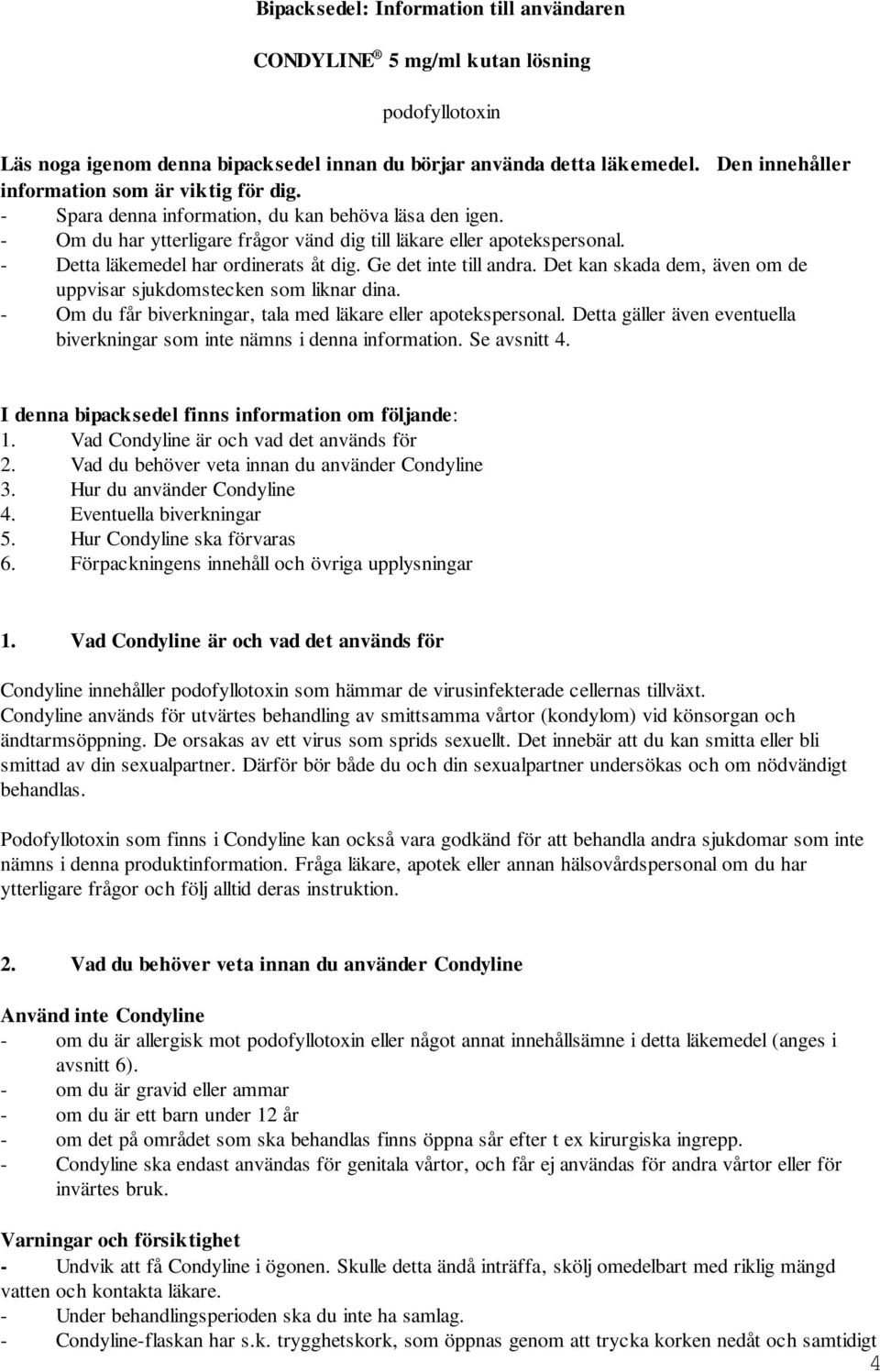 Bipacksedel: Information till användaren

CONDYLINE® 5 mg/ml kutan lösning

podofyllotoxin

Läs noga igenom denna bipacksedel innan du börjar använda detta läkemedel. Den innehåller information som är viktig för dig.
- Spara denna information, du kan behöva läsa den igen.
- Om du har ytterligare frågor vänd dig till läkare eller apotekspersonal.
- Detta läkemedel har ordinerats åt dig. Ge det inte till andra. Det kan skada dem, även om de uppvisar sjukdomstecken som liknar dina.
- Om du får biverkningar, tala med läkare eller apotekspersonal. Detta gäller även eventuella biverkningar som inte nämns i denna information. Se avsnitt 4.

I denna bipacksedel finns information om följande:
1. Vad Condyline är och vad det används för
2. Vad du behöver veta innan du använder Condyline
3. Hur du använder Condyline
4. Eventuella biverkningar
5. Hur Condyline ska förvaras
6. Förpackningens innehåll och övriga upplysningar

1. Vad Condyline är och vad det används för

Condyline innehåller podofyllotoxin som hämmar de virusinfekterade cellernas tillväxt.
Condyline används för utvärtes behandling av smittsamma vårtor (kondylom) vid könsorgan och ändtarmsöppning. De orsakas av ett virus som sprids sexuellt. Det innebär att du kan smitta eller bli smittad av din sexualpartner. Därför bör både du och din sexualpartner undersökas och om nödvändigt behandlas.

Podofyllotoxin som finns i Condyline kan också vara godkänd för att behandla andra sjukdomar som inte nämns i denna produktinformation. Fråga läkare, apotek eller annan hälsovårdspersonal om du har ytterligare frågor och följ alltid deras instruktion.

2. Vad du behöver veta innan du använder Condyline

Använd inte Condyline
- om du är allergisk mot podofyllotoxin eller något annat innehållsämne i detta läkemedel (anges i avsnitt 6).
- om du är gravid eller ammar
- om du är ett barn under 12 år
- om det på området som ska behandlas finns öppna sår efter t ex kirurgiska ingrepp.
- Condyline ska endast användas för genitala vårtor, och får ej användas för andra vårtor eller för invärtes bruk.

Varningar och försiktighet
- Undvik att få Condyline i ögonen. Skulle detta ändå inträffa, skölj omedelbart med riklig mängd vatten och kontakta läkare.
- Under behandlingsperioden ska du inte ha samlag.
- Condyline-flaskan har s.k. trygghetskork, som öppnas genom att trycka korken nedåt och samtidigt

4